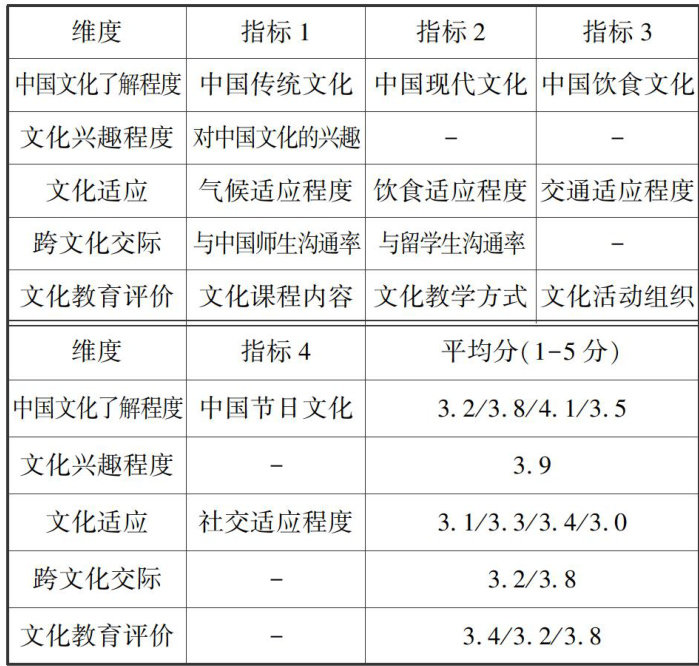 | 维度 | 指标1 | 指标2 | 指标3 |
|---|---|---|---|
| 中国文化了解程度 | 中国传统文化 | 中国现代文化 | 中国饮食文化 |
| 文化兴趣程度 | 对中国文化的兴趣 | - | - |
| 文化适应 | 气候适应程度 | 饮食适应程度 | 交通适应程度 |
| 跨文化交际 | 与中国师生沟通率 | 与留学生沟通率 | - |
| 文化教育评价 | 文化课程内容 | 文化教学方式 | 文化活动组织 |

| 维度 | 指标4 | 平均分(1-5分) |
|---|---|---|
| 中国文化了解程度 | 中国节日文化 | 3.2/3.8/4.1/3.5 |
| 文化兴趣程度 | - | 3.9 |
| 文化适应 | 社交适应程度 | 3.1/3.3/3.4/3.0 |
| 跨文化交际 | - | 3.2/3.8 |
| 文化教育评价 | - | 3.4/3.2/3.8 |